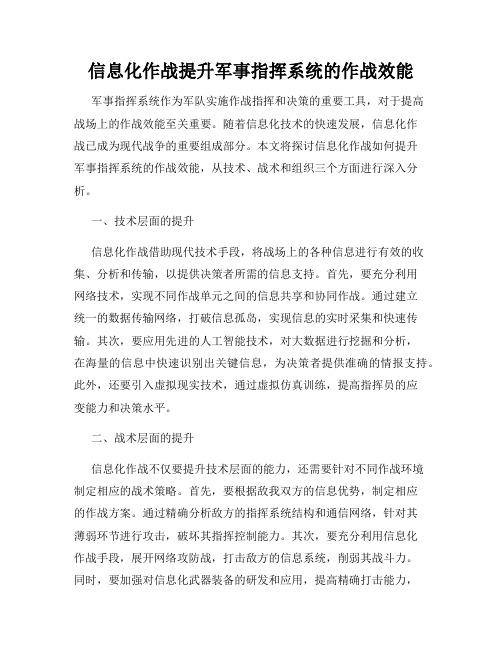 信息化作战提升军事指挥系统的作战效能

军事指挥系统作为军队实施作战指挥和决策的重要工具，对于提高战场上的作战效能至关重要。随着信息化技术的快速发展，信息化作战已成为现代战争的重要组成部分。本文将探讨信息化作战如何提升军事指挥系统的作战效能，从技术、战术和组织三个方面进行深入分析。

一、技术层面的提升

信息化作战借助现代技术手段，将战场上的各种信息进行有效的收集、分析和传输，以提供决策者所需的信息支持。首先，要充分利用网络技术，实现不同作战单元之间的信息共享和协同作战。通过建立统一的数据传输网络，打破信息孤岛，实现信息的实时采集和快速传输。其次，要应用先进的人工智能技术，对大数据进行挖掘和分析，在海量的信息中快速识别出关键信息，为决策者提供准确的情报支持。此外，还要引入虚拟现实技术，通过虚拟仿真训练，提高指挥员的应变能力和决策水平。

二、战术层面的提升

信息化作战不仅要提升技术层面的能力，还需要针对不同作战环境制定相应的战术策略。首先，要根据敌我双方的信息优势，制定相应的作战方案。通过精确分析敌方的指挥系统结构和通信网络，针对其薄弱环节进行攻击，破坏其指挥控制能力。其次，要充分利用信息化作战手段，展开网络攻防战，打击敌方的信息系统，削弱其战斗力。同时，要加强对信息化武器装备的研发和应用，提高精确打击能力，